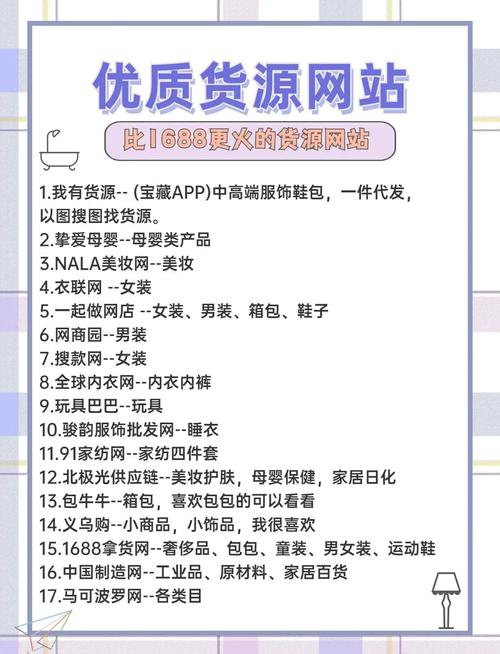 优质货源网站

比1688更火的货源网站

1.我有货源-- (宝藏APP)中高端服饰鞋包，一件代发，以图搜图找货源。
2.挚爱母婴--母婴类产品
3.NALA美妆网--美妆
4.衣联网 --女装
5.一起做网店 --女装、男装、箱包、鞋子
6.网商园--男装
7.搜款网--女装
8.全球内衣网--内衣内裤
9.玩具巴巴--玩具
10.骏韵服饰批发网--睡衣
11.91家纺网--家纺四件套
12.北极光供应链--美妆护肤，母婴保健，家居日化
13.包牛牛--箱包，喜欢包包的可以看看
14.义乌购--小商品，小饰品，我很喜欢
15.1688拿货网--奢侈品、包包、童装、男女装、运动鞋
16.中国制造网--工业品、原材料、家居百货
17.马可波罗网--各类目